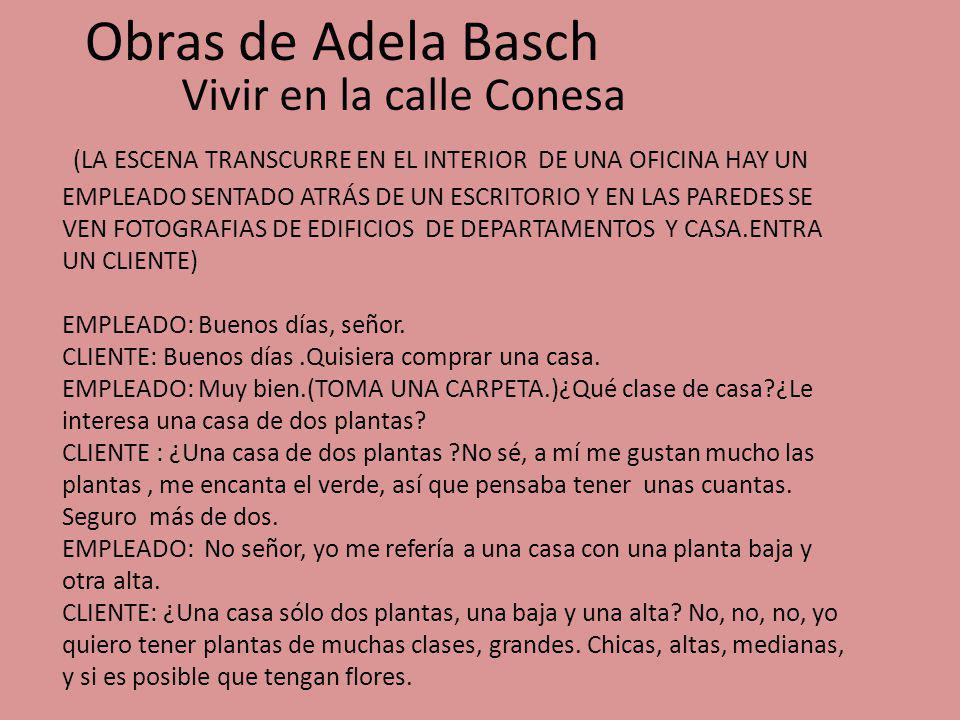 Obras de Adela Basch
Vivir en la calle Conesa

(LA ESCENA TRANSCURRE EN EL INTERIOR DE UNA OFICINA HAY UN EMPLEADO SENTADO ATRÁS DE UN ESCRITORIO Y EN LAS PAREDES SE VEN FOTOGRAFIAS DE EDIFICIOS DE DEPARTAMENTOS Y CASA.ENTRA UN CLIENTE)

EMPLEADO: Buenos días, señor.
CLIENTE: Buenos días .Quisiera comprar una casa.
EMPLEADO: Muy bien.(TOMA UNA CARPETA.)¿Qué clase de casa?¿Le interesa una casa de dos plantas?
CLIENTE : ¿Una casa de dos plantas ?No sé, a mí me gustan mucho las plantas , me encanta el verde, así que pensaba tener unas cuantas. Seguro más de dos.
EMPLEADO: No señor, yo me refería a una casa con una planta baja y otra alta.
CLIENTE: ¿Una casa sólo dos plantas, una baja y una alta? No, no, no, yo quiero tener plantas de muchas clases, grandes. Chicas, altas, medianas, y si es posible que tengan flores.